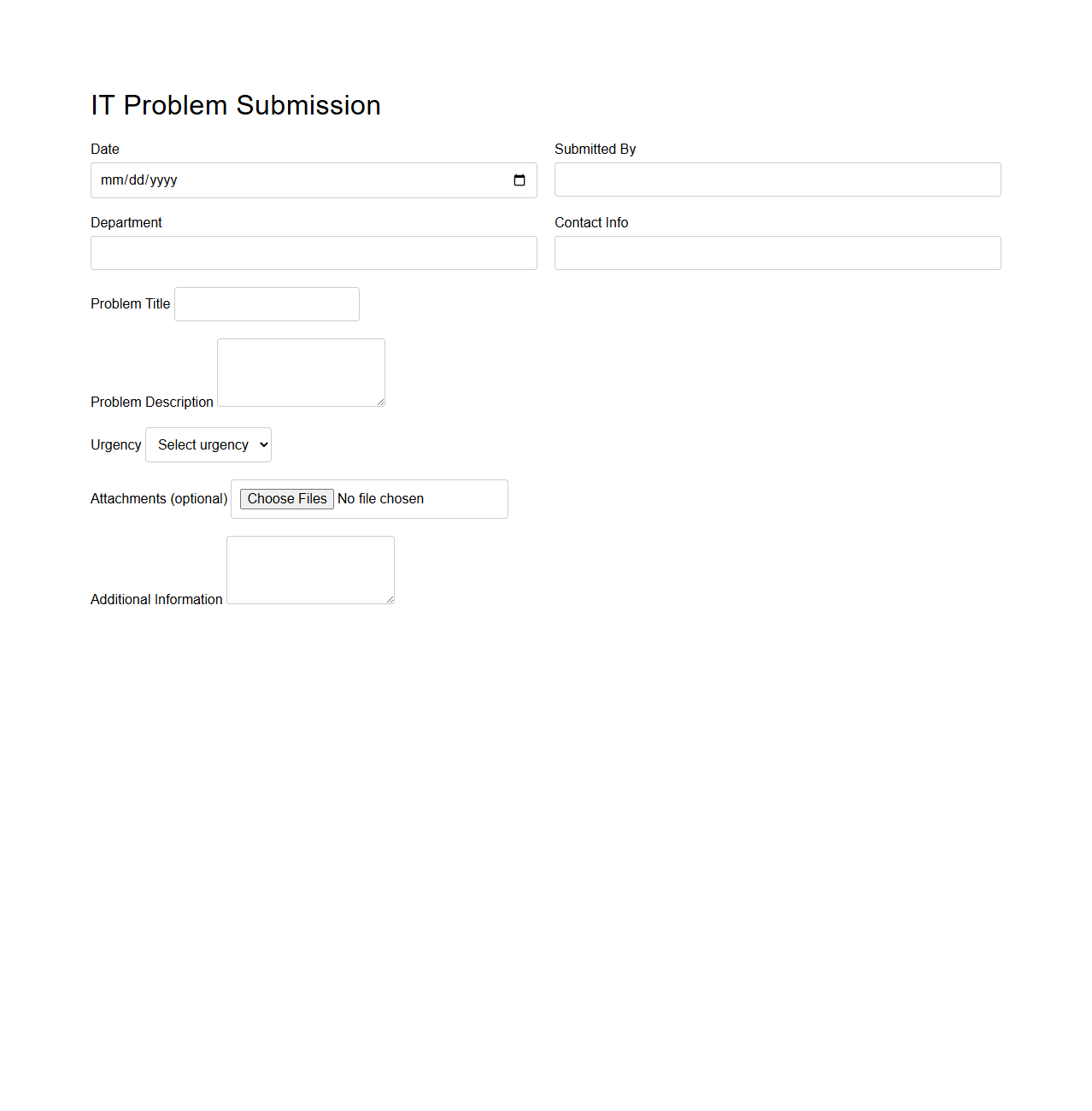 IT Problem Submission

Date

mm/dd/yyyy

Submitted By

Department

Contact Info

Problem Title

Problem Description

Urgency Select urgency

Attachments (optional) Choose Files No file chosen

Additional Information